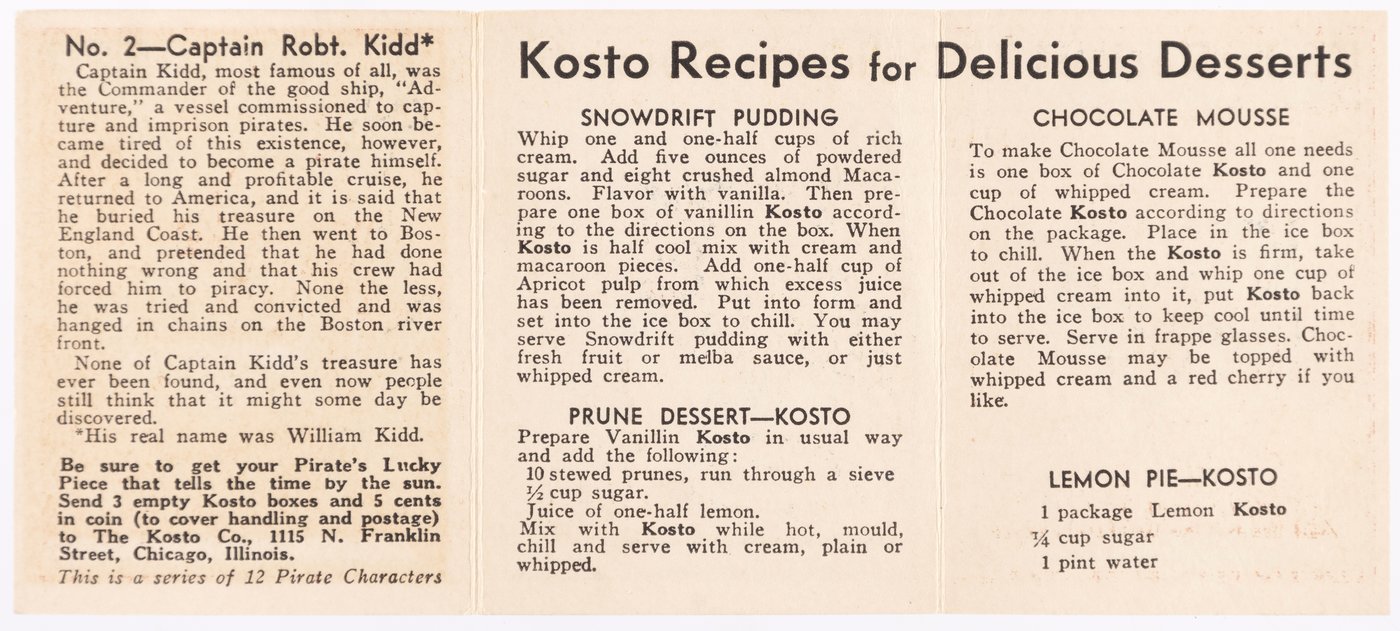 No. 2—Captain Robt. Kidd*

Captain Kidd, most famous of all, was the Commander of the good ship, "Adventure," a vessel commissioned to capture and imprison pirates. He soon became tired of this existence, however, and decided to become a pirate himself. After a long and profitable cruise, he returned to America, and it is said that he buried his treasure on the New England Coast. He then went to Boston, and pretended that he had done nothing wrong and that his crew had forced him to piracy. None the less, he was tried and convicted and was hanged in chains on the Boston river front.

None of Captain Kidd's treasure has ever been found, and even now people still think that it might some day be discovered.

*His real name was William Kidd.

Be sure to get your Pirate's Lucky Piece that tells the time by the sun. Send 3 empty Kosto boxes and 5 cents in coin (to cover handling and postage) to The Kosto Co., 1115 N. Franklin Street, Chicago, Illinois.

This is a series of 12 Pirate Characters

Kosto Recipes for Delicious Desserts

SNOWDRIFT PUDDING

Whip one and one-half cups of rich cream. Add five ounces of powdered sugar and eight crushed almond Macaroons. Flavor with vanilla. Then prepare one box of vanillin Kosto according to the directions on the box. When Kosto is half cool mix with cream and macaroon pieces. Add one-half cup of Apricot pulp from which excess juice has been removed. Put into form and set into the ice box to chill. You may serve Snowdrift pudding with either fresh fruit or melba sauce, or just whipped cream.

PRUNE DESSERT—KOSTO

Prepare Vanillin Kosto in usual way and add the following:
10 stewed prunes, run through a sieve
½ cup sugar.
Juice of one-half lemon.
Mix with Kosto while hot, mould, chill and serve with cream, plain or whipped.

CHOCOLATE MOUSSE

To make Chocolate Mousse all one needs is one box of Chocolate Kosto and one cup of whipped cream. Prepare the Chocolate Kosto according to directions on the package. Place in the ice box to chill. When the Kosto is firm, take out of the ice box and whip one cup of whipped cream into it, put Kosto back into the ice box to keep cool until time to serve. Serve in frappe glasses. Chocolate Mousse may be topped with whipped cream and a red cherry if you like.

LEMON PIE—KOSTO

1 package Lemon Kosto
¼ cup sugar
1 pint water